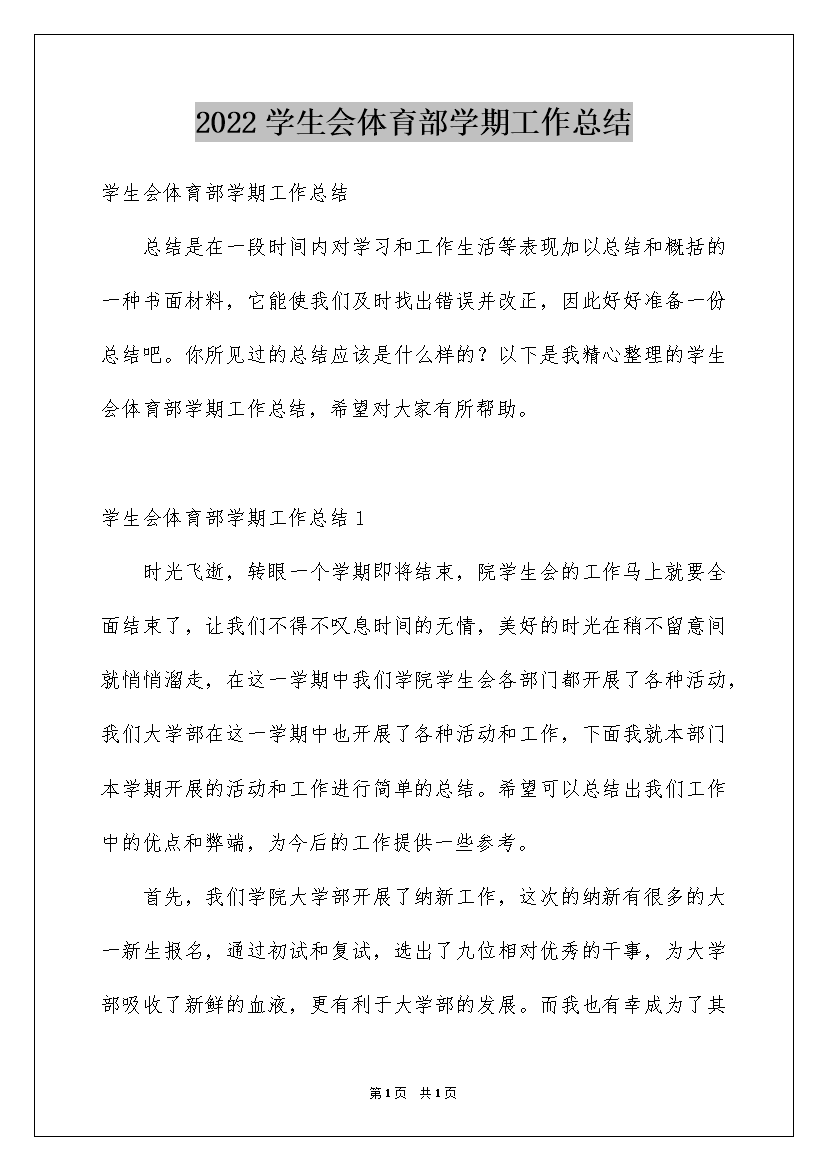 2022 学生会体育部学期工作总结

学生会体育部学期工作总结

总结是在一段时间内对学习和工作生活等表现加以总结和概括的一种书面材料，它能使我们及时找出错误并改正，因此好好准备一份总结吧。你所见过的总结应该是什么样的？以下是我精心整理的学生会体育部学期工作总结，希望对大家有所帮助。

学生会体育部学期工作总结 1

时光飞逝，转眼一个学期即将结束，院学生会的工作马上就要全面结束了，让我们不得不叹息时间的无情，美好的时光在稍不留意间就悄悄溜走，在这一学期中我们学院学生会各部门都开展了各种活动，我们大学部在这一学期中也开展了各种活动和工作，下面我就本部门本学期开展的活动和工作进行简单的总结。希望可以总结出我们工作中的优点和弊端，为今后的工作提供一些参考。

首先，我们学院大学部开展了纳新工作，这次的纳新有很多的大一新生报名，通过初试和复试，选出了九位相对优秀的干事，为大学部吸收了新鲜的血液，更有利于大学部的发展。而我也有幸成为了其

第 1 页　共 1 页